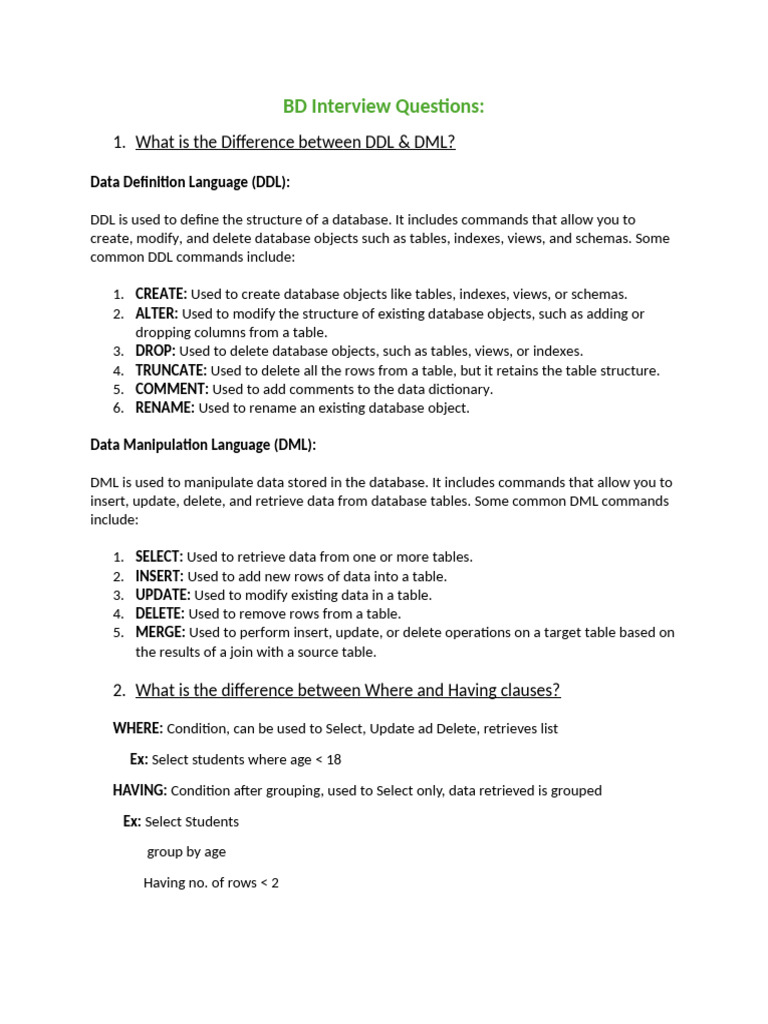 BD Interview Questions:

1. What is the Difference between DDL & DML?

Data Definition Language (DDL):

DDL is used to define the structure of a database. It includes commands that allow you to create, modify, and delete database objects such as tables, indexes, views, and schemas. Some common DDL commands include:

1. CREATE: Used to create database objects like tables, indexes, views, or schemas.
2. ALTER: Used to modify the structure of existing database objects, such as adding or dropping columns from a table.
3. DROP: Used to delete database objects, such as tables, views, or indexes.
4. TRUNCATE: Used to delete all the rows from a table, but it retains the table structure.
5. COMMENT: Used to add comments to the data dictionary.
6. RENAME: Used to rename an existing database object.

Data Manipulation Language (DML):

DML is used to manipulate data stored in the database. It includes commands that allow you to insert, update, delete, and retrieve data from database tables. Some common DML commands include:

1. SELECT: Used to retrieve data from one or more tables.
2. INSERT: Used to add new rows of data into a table.
3. UPDATE: Used to modify existing data in a table.
4. DELETE: Used to remove rows from a table.
5. MERGE: Used to perform insert, update, or delete operations on a target table based on the results of a join with a source table.

2. What is the difference between Where and Having clauses?

WHERE: Condition, can be used to Select, Update ad Delete, retrieves list

Ex: Select students where age < 18

HAVING: Condition after grouping, used to Select only, data retrieved is grouped

Ex: Select Students

group by age

Having no. of rows < 2